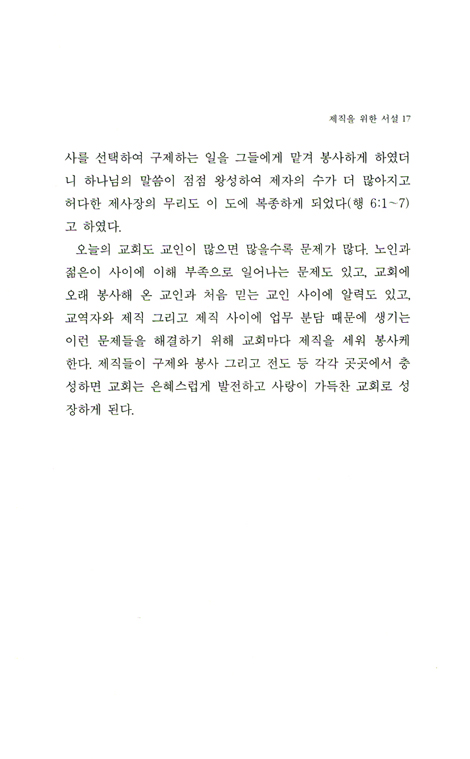 제직을 위한 서설 17

사를 선택하여 구제하는 일을 그들에게 맡겨 봉사하게 하였더니 하나님의 말씀이 점점 왕성하여 제자의 수가 더 많아지고 허다한 제사장의 무리도 이 도에 복종하게 되었다(행 6:1~7)고 하였다.

오늘의 교회도 교인이 많으면 많을수록 문제가 많다. 노인과 젊은이 사이에 이해 부족으로 일어나는 문제도 있고, 교회에 오래 봉사해 온 교인과 처음 믿는 교인 사이에 알력도 있고, 교역자와 제직 그리고 제직 사이에 업무 분담 때문에 생기는 이런 문제들을 해결하기 위해 교회마다 제직을 세워 봉사케 한다. 제직들이 구제와 봉사 그리고 전도 등 각각 곳곳에서 충성하면 교회는 은혜스럽게 발전하고 사랑이 가득찬 교회로 성장하게 된다.